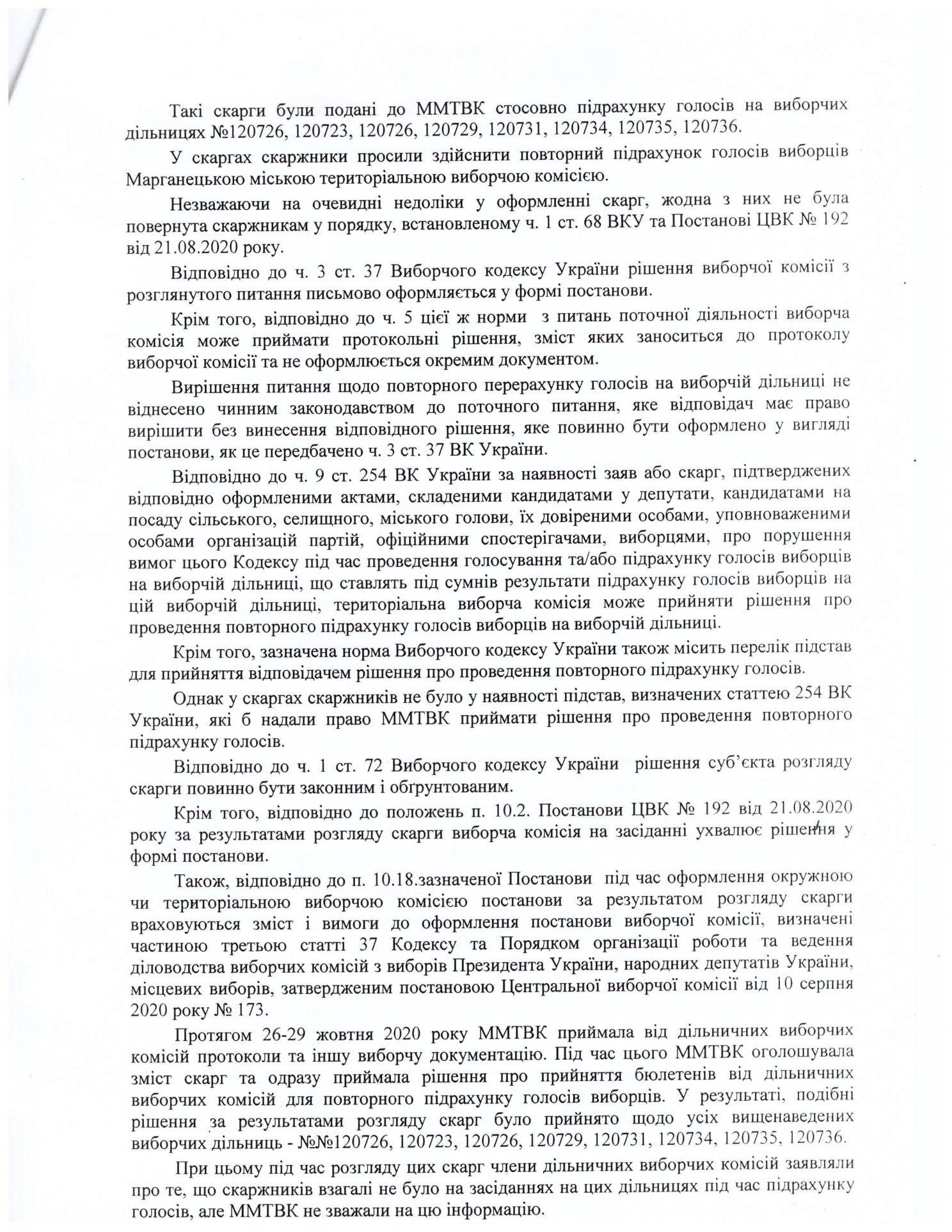 Такі скарги були подані до ММТВК стосовно підрахунку голосів на виборчих дільницях №120726, 120723, 120726, 120729, 120731, 120734, 120735, 120736.

У скаргах скаржники просили здійснити повторний підрахунок голосів виборців Марганецькою міською територіальною виборчою комісією.

Незважаючи на очевидні недоліки у оформленні скарг, жодна з них не була повернута скаржникам у порядку, встановленому ч. 1 ст. 68 ВКУ та Постанові ЦВК № 192 від 21.08.2020 року.

Відповідно до ч. 3 ст. 37 Виборчого кодексу України рішення виборчої комісії з розглянутого питання письмово оформляється у формі постанови.

Крім того, відповідно до ч. 5 цієї ж норми з питань поточної діяльності виборча комісія може приймати протокольні рішення, зміст яких заноситься до протоколу виборчої комісії та не оформлюється окремим документом.

Вирішення питання щодо повторного перерахунку голосів на виборчій дільниці не віднесено чинним законодавством до поточного питання, яке відповідач має право вирішити без винесення відповідного рішення, яке повинно бути оформлено у вигляді постанови, як це передбачено ч. 3 ст. 37 ВК України.

Відповідно до ч. 9 ст. 254 ВК України за наявності заяв або скарг, підтверджених відповідно оформленими актами, складеними кандидатами у депутати, кандидатами на посаду сільського, селищного, міського голови, їх довіреними особами, уповноваженими особами організацій партій, офіційними спостерігачами, виборцями, про порушення вимог цього Кодексу під час проведення голосування та/або підрахунку голосів виборців на виборчій дільниці, що ставлять під сумнів результати підрахунку голосів виборців на цій виборчій дільниці, територіальна виборча комісія може прийняти рішення про проведення повторного підрахунку голосів виборців на виборчій дільниці.

Крім того, зазначена норма Виборчого кодексу України також місить перелік підстав для прийняття відповідачем рішення про проведення повторного підрахунку голосів.

Однак у скаргах скаржників не було у наявності підстав, визначених статтею 254 ВК України, які б надали право ММТВК приймати рішення про проведення повторного підрахунку голосів.

Відповідно до ч. 1 ст. 72 Виборчого кодексу України рішення суб'єкта розгляду скарги повинно бути законним і обґрунтованим.

Крім того, відповідно до положень п. 10.2. Постанови ЦВК № 192 від 21.08.2020 року за результатами розгляду скарги виборча комісія на засіданні ухвалює рішення у формі постанови.

Також, відповідно до п. 10.18.зазначеної Постанови під час оформлення окружною чи територіальною виборчою комісією постанови за результатом розгляду скарги враховуються зміст і вимоги до оформлення постанови виборчої комісії, визначені частиною третьою статті 37 Кодексу та Порядком організації роботи та ведення діловодства виборчих комісій з виборів Президента України, народних депутатів України, місцевих виборів, затвердженим постановою Центральної виборчої комісії від 10 серпня 2020 року № 173.

Протягом 26-29 жовтня 2020 року ММТВК приймала від дільничних виборчих комісій протоколи та іншу виборчу документацію. Під час цього ММТВК оголошувала зміст скарг та одразу приймала рішення про прийняття бюлетенів від дільничних виборчих комісій для повторного підрахунку голосів виборців. У результаті, подібні рішення за результатами розгляду скарг було прийнято щодо усіх вищенаведених виборчих дільниць - №№120726, 120723, 120726, 120729, 120731, 120734, 120735, 120736.

При цьому під час розгляду цих скарг члени дільничних виборчих комісій заявляли про те, що скаржників взагалі не було на засіданнях на цих дільницях під час підрахунку голосів, але ММТВК не зважали на цю інформацію.